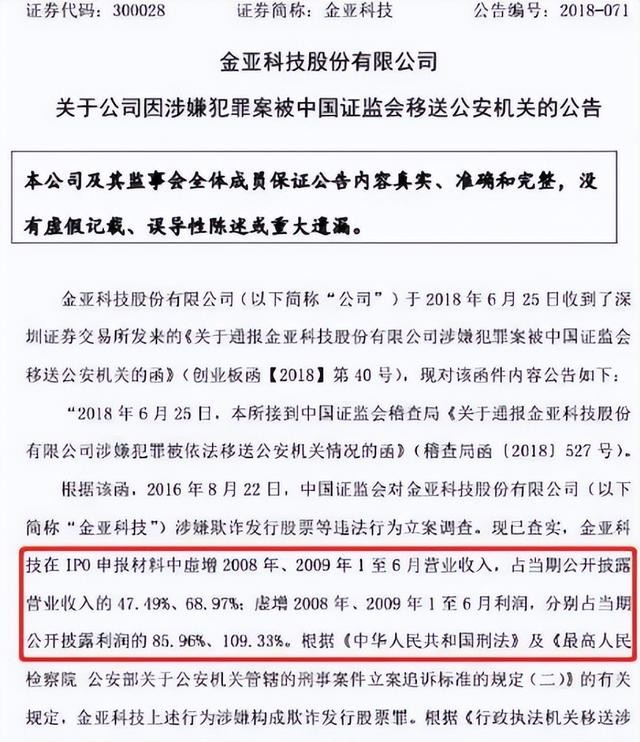 证券代码：300028　　证券简称：金亚科技　　公告编号：2018-071

金亚科技股份有限公司

关于公司因涉嫌犯罪案被中国证监会移送公安机关的公告

本公司及其监事会全体成员保证公告内容真实、准确和完整，没有虚假记载、误导性陈述或重大遗漏。

金亚科技股份有限公司（以下简称“公司”）于 2018 年 6 月 25 日收到了深圳证券交易所发来的《关于通报金亚科技股份有限公司涉嫌犯罪案被中国证监会移送公安机关的函》（创业板函【2018】第 40 号），现对该函件内容公告如下：

“2018 年 6 月 25 日，本所接到中国证监会稽查局《关于通报金亚科技股份有限公司涉嫌犯罪被依法移送公安机关情况的函》（稽查局函〔2018〕527 号）。

根据该函，2016 年 8 月 22 日，中国证监会对金亚科技股份有限公司（以下简称“金亚科技”）涉嫌欺诈发行股票等违法行为立案调查。现已查实，金亚科技在 IPO 申报材料中虚增 2008 年、2009 年 1 至 6 月营业收入，占当期公开披露营业收入的 47.49%、68.97%；虚增 2008 年、2009 年 1 至 6 月利润，分别占当期公开披露利润的 85.96%、109.33%。根据《中华人民共和国刑法》及《最高人民检察院 公安部关于公安机关管辖的刑事案件立案追诉标准的规定（二）》的有关规定，金亚科技上述行为涉嫌构成欺诈发行股票罪。根据《行政执法机关移送涉